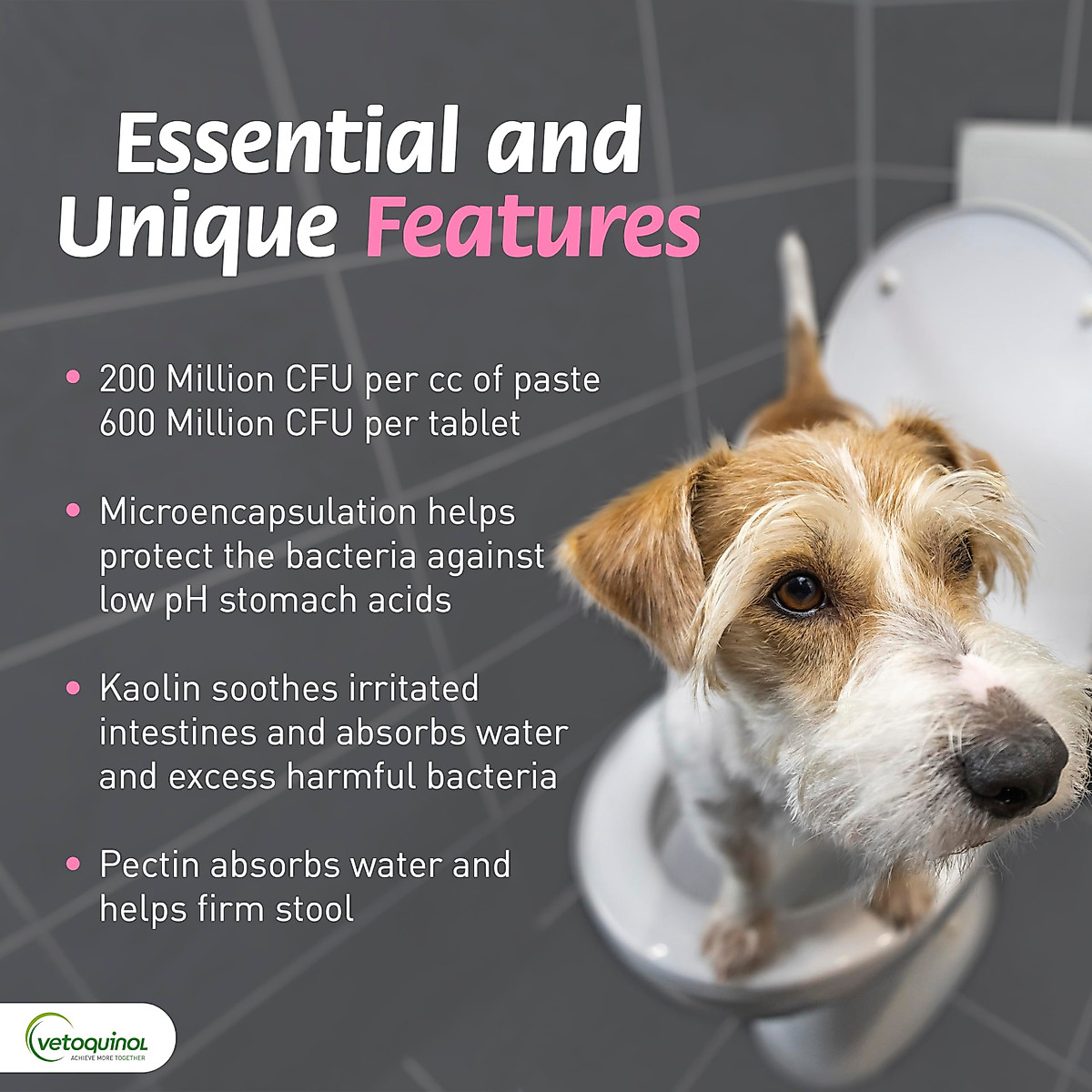 Essential and Unique Features

• 200 Million CFU per cc of paste 600 Million CFU per tablet

• Microencapsulation helps protect the bacteria against low pH stomach acids

• Kaolin soothes irritated intestines and absorbs water and excess harmful bacteria

• Pectin absorbs water and helps firm stool

vetoquinol
ACHIEVE MORE TOGETHER